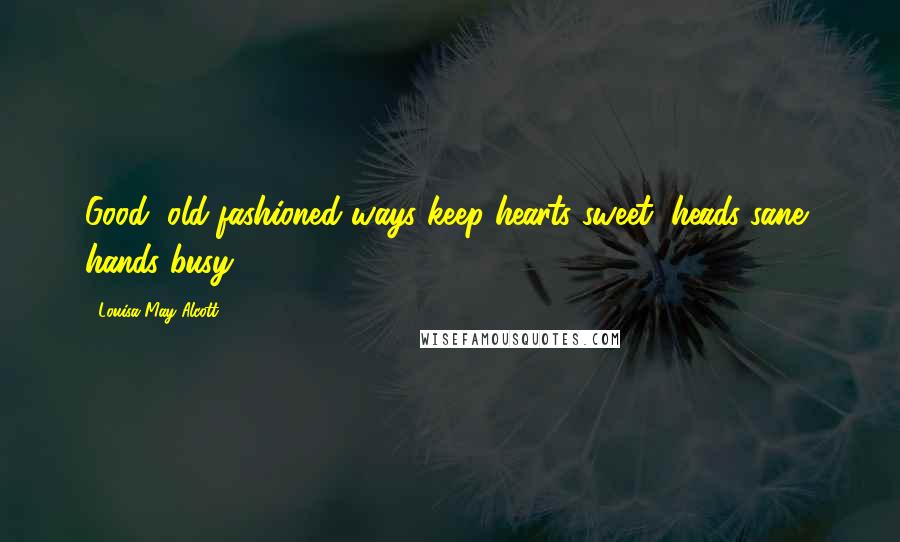 Good, old-fashioned ways keep hearts sweet, heads sane, hands busy.

- Louisa May Alcott

WISEFAMOUSQUOTES.COM